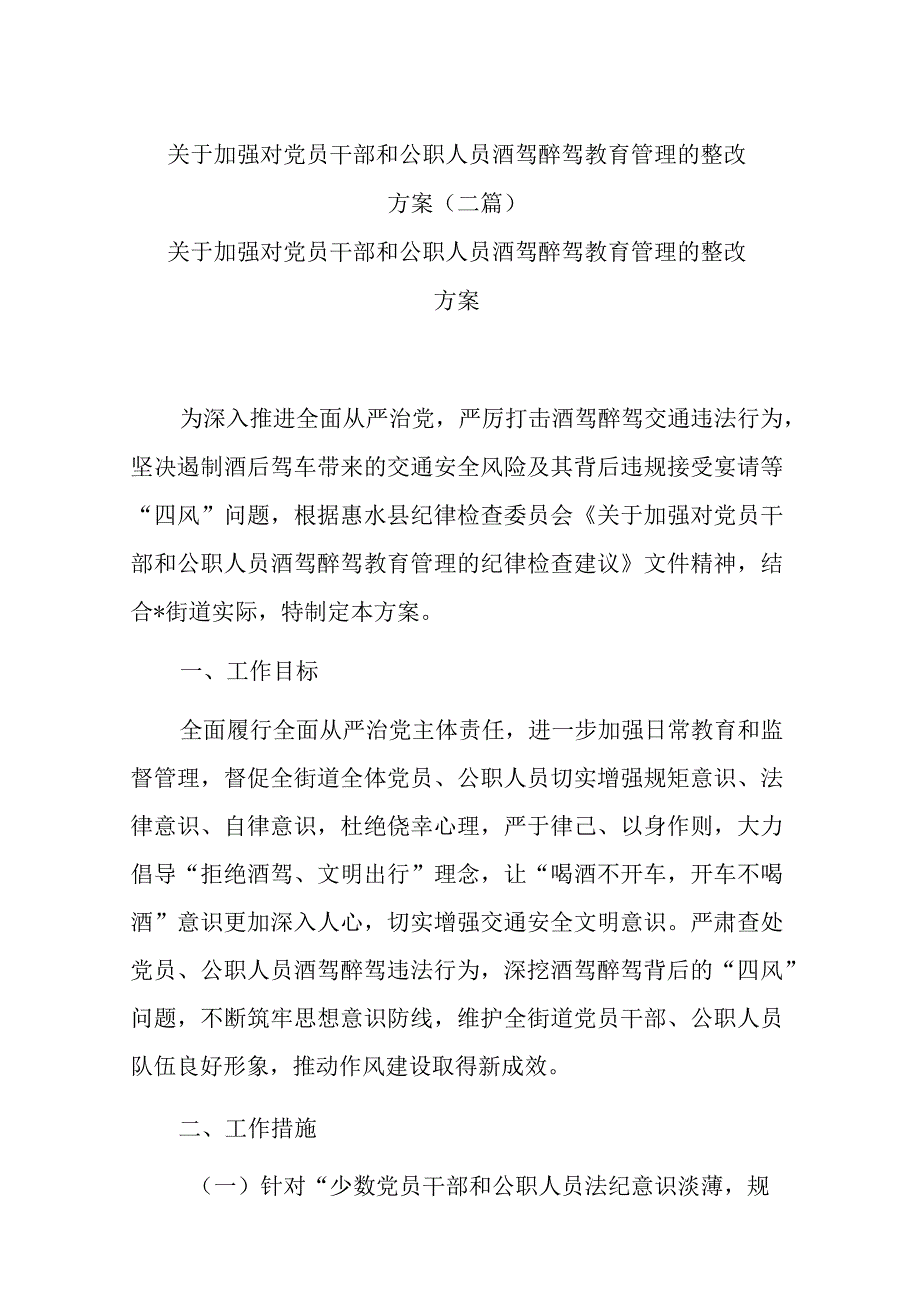 关于加强对党员干部和公职人员酒驾醉驾教育管理的整改方案（二篇）

关于加强对党员干部和公职人员酒驾醉驾教育管理的整改方案

为深入推进全面从严治党，严厉打击酒驾醉驾交通违法行为，坚决遏制酒后驾车带来的交通安全风险及其背后违规接受宴请等“四风”问题，根据惠水县纪律检查委员会《关于加强对党员干部和公职人员酒驾醉驾教育管理的纪律检查建议》文件精神，结合*街道实际，特制定本方案。

一、工作目标

全面履行全面从严治党主体责任，进一步加强日常教育和监督管理，督促全街道全体党员、公职人员切实增强规矩意识、法律意识、自律意识，杜绝侥幸心理，严于律己、以身作则，大力倡导“拒绝酒驾、文明出行”理念，让“喝酒不开车，开车不喝酒”意识更加深入人心，切实增强交通安全文明意识。严肃查处党员、公职人员酒驾醉驾违法行为，深挖酒驾醉驾背后的“四风”问题，不断筑牢思想意识防线，维护全街道党员干部、公职人员队伍良好形象，推动作风建设取得新成效。

二、工作措施

（一）针对“少数党员干部和公职人员法纪意识淡薄，规